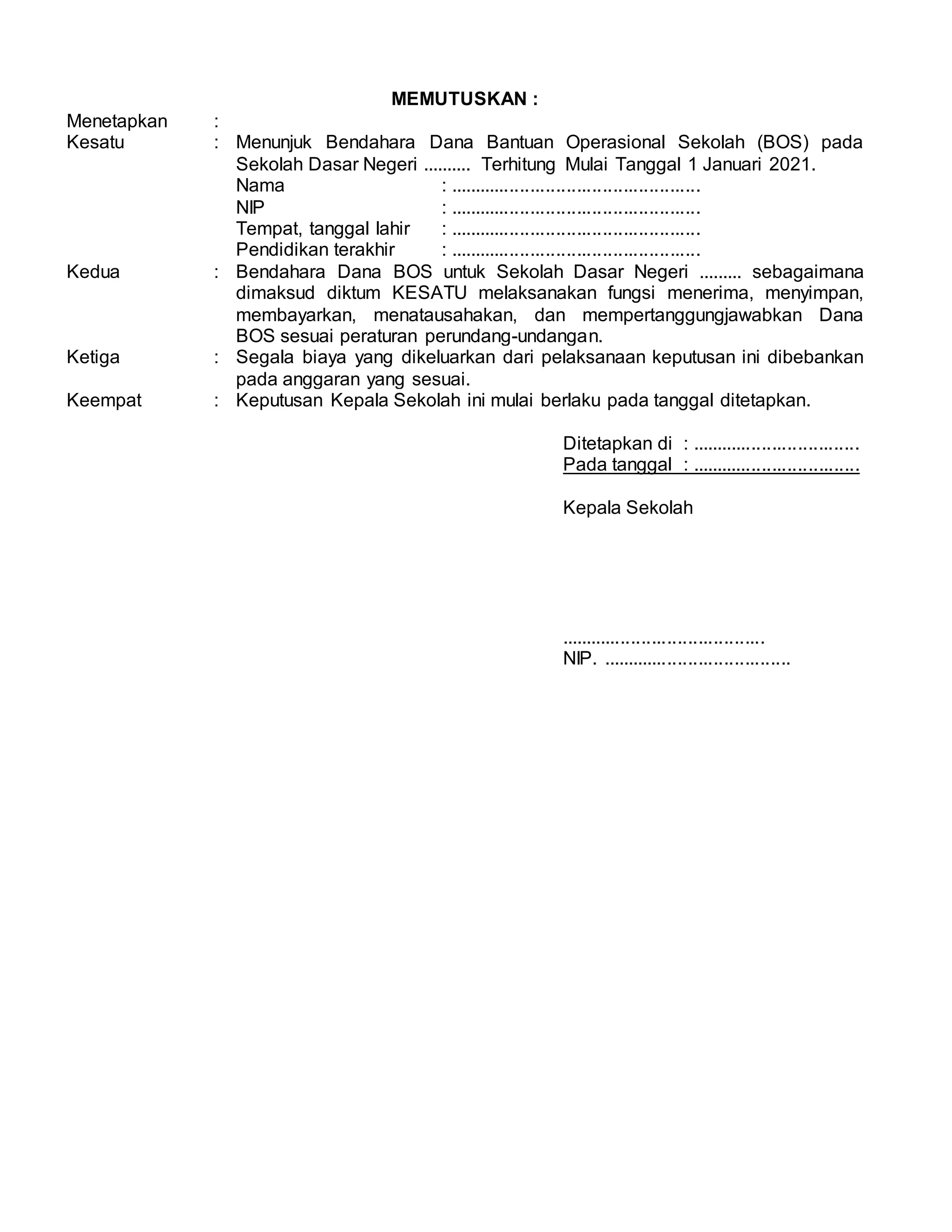 MEMUTUSKAN :

Menetapkan :
Kesatu : Menunjuk Bendahara Dana Bantuan Operasional Sekolah (BOS) pada Sekolah Dasar Negeri .......... Terhitung Mulai Tanggal 1 Januari 2021.
Nama : ................................................
NIP : ................................................
Tempat, tanggal lahir : ................................................
Pendidikan terakhir : ................................................
Kedua : Bendahara Dana BOS untuk Sekolah Dasar Negeri ......... sebagaimana dimaksud diktum KESATU melaksanakan fungsi menerima, menyimpan, membayarkan, menatausahakan, dan mempertanggungjawabkan Dana BOS sesuai peraturan perundang-undangan.
Ketiga : Segala biaya yang dikeluarkan dari pelaksanaan keputusan ini dibebankan pada anggaran yang sesuai.
Keempat : Keputusan Kepala Sekolah ini mulai berlaku pada tanggal ditetapkan.

Ditetapkan di : ................................
Pada tanggal : ................................

Kepala Sekolah

.......................................
NIP. ....................................